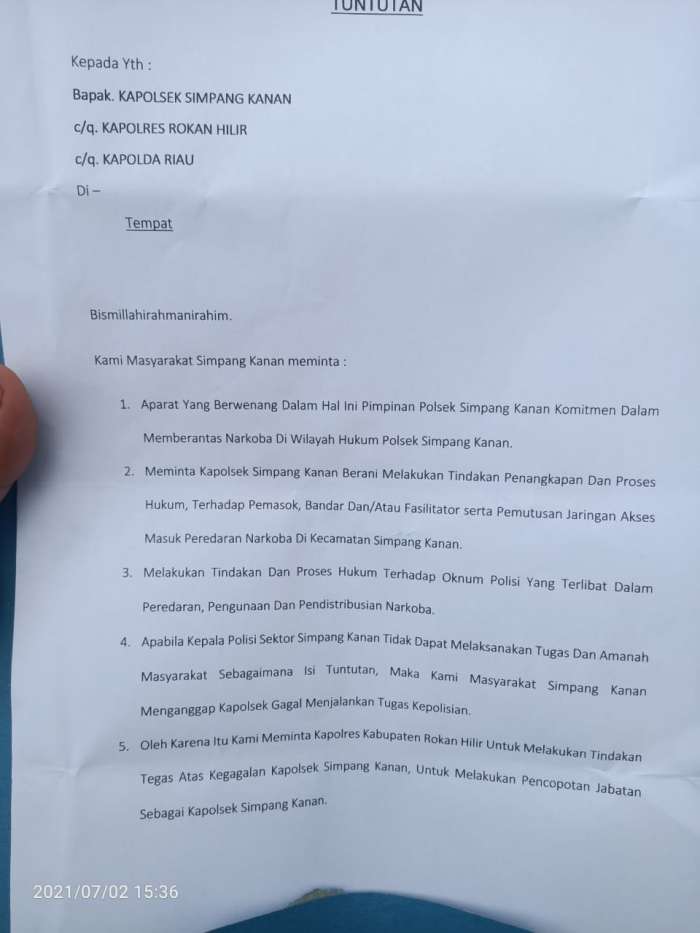 TUNTUTAN

Kepada Yth :

Bapak. KAPOLSEK SIMPANG KANAN

c/q. KAPOLRES ROKAN HILIR

c/q. KAPOLDA RIAU

Di –

Tempat

Bismillahirahmanirahim.

Kami Masyarakat Simpang Kanan meminta :

1. Aparat Yang Berwenang Dalam Hal Ini Pimpinan Polsek Simpang Kanan Komitmen Dalam Memberantas Narkoba Di Wilayah Hukum Polsek Simpang Kanan.

2. Meminta Kapolsek Simpang Kanan Berani Melakukan Tindakan Penangkapan Dan Proses Hukum, Terhadap Pemasok, Bandar Dan/Atau Fasilitator serta Pemutusan Jaringan Akses Masuk Peredaran Narkoba Di Kecamatan Simpang Kanan.

3. Melakukan Tindakan Dan Proses Hukum Terhadap Oknum Polisi Yang Terlibat Dalam Peredaran, Pengunaan Dan Pendistribusian Narkoba.

4. Apabila Kepala Polisi Sektor Simpang Kanan Tidak Dapat Melaksanakan Tugas Dan Amanah Masyarakat Sebagaimana Isi Tuntutan, Maka Kami Masyarakat Simpang Kanan Menganggap Kapolsek Gagal Menjalankan Tugas Kepolisian.

5. Oleh Karena Itu Kami Meminta Kapolres Kabupaten Rokan Hilir Untuk Melakukan Tindakan Tegas Atas Kegagalan Kapolsek Simpang Kanan, Untuk Melakukan Pencopotan Jabatan Sebagai Kapolsek Simpang Kanan.

2021/07/02 15:36